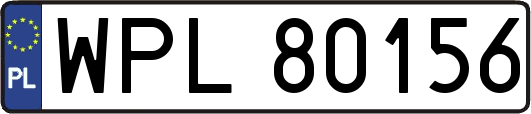 PL
WPL 80156